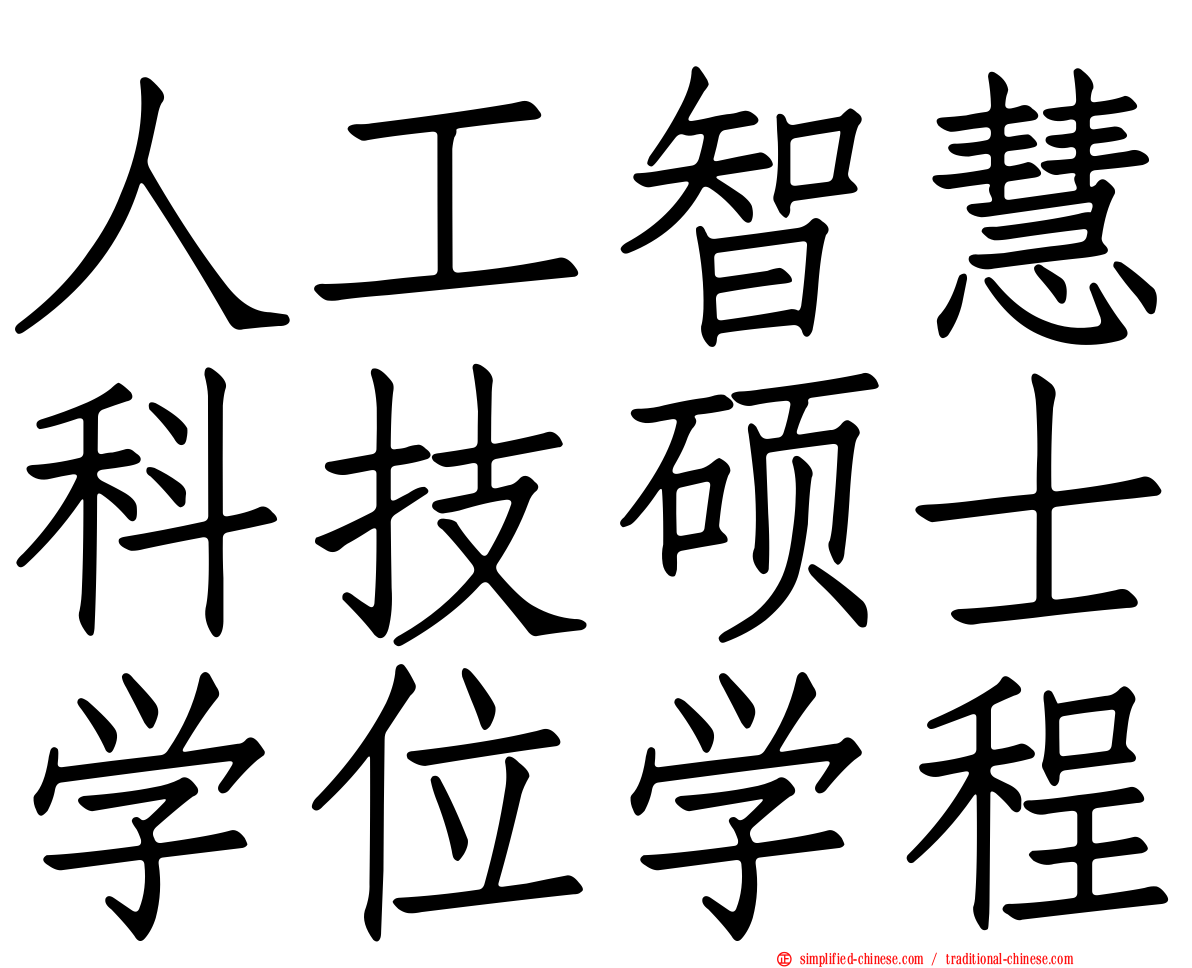 人工智慧
科技硕士
学位学程

simplified-chinese.com / traditional-chinese.com